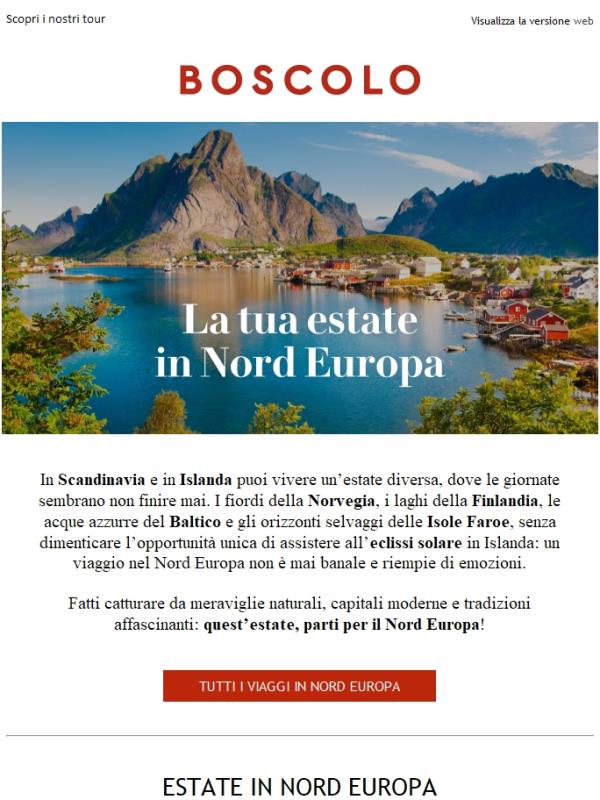 Scopri i nostri tour

Visualizza la versione web

BOSCOLO

La tua estate in Nord Europa

In Scandinavia e in Islanda puoi vivere un'estate diversa, dove le giornate sembrano non finire mai. I fiordi della Norvegia, i laghi della Finlandia, le acque azzurre del Baltico e gli orizzonti selvaggi delle Isole Faroe, senza dimenticare l'opportunità unica di assistere all'eclissi solare in Islanda: un viaggio nel Nord Europa non è mai banale e riempie di emozioni.

Fatti catturare da meraviglie naturali, capitali moderne e tradizioni affascinanti: quest'estate, parti per il Nord Europa!

TUTTI I VIAGGI IN NORD EUROPA

ESTATE IN NORD EUROPA